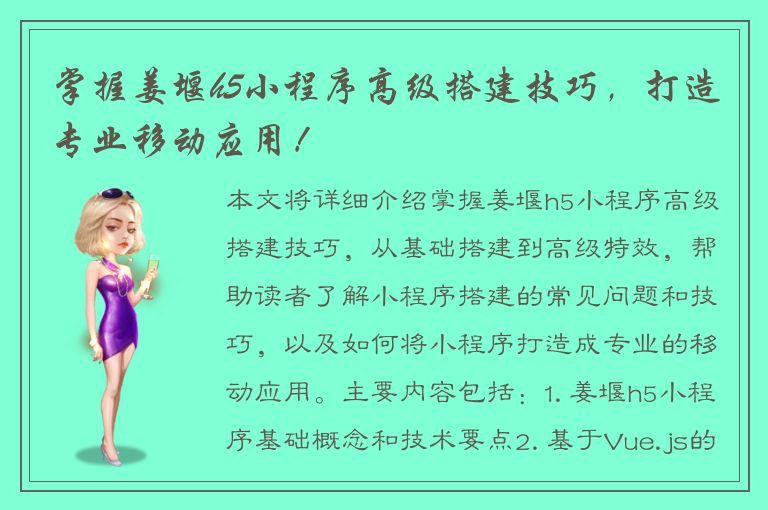 掌握姜堰h5小程序高级搭建技巧，打造专业移动应用！

本文将详细介绍掌握姜堰h5小程序高级搭建技巧，从基础搭建到高级特效，帮助读者了解小程序搭建的常见问题和技巧，以及如何将小程序打造成专业的移动应用。主要内容包括：1. 姜堰h5小程序基础概念和技术要点2. 基于Vue.js的